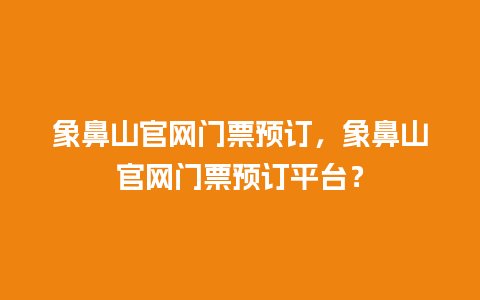 象鼻山官网门票预订，象鼻山官网门票预订平台？